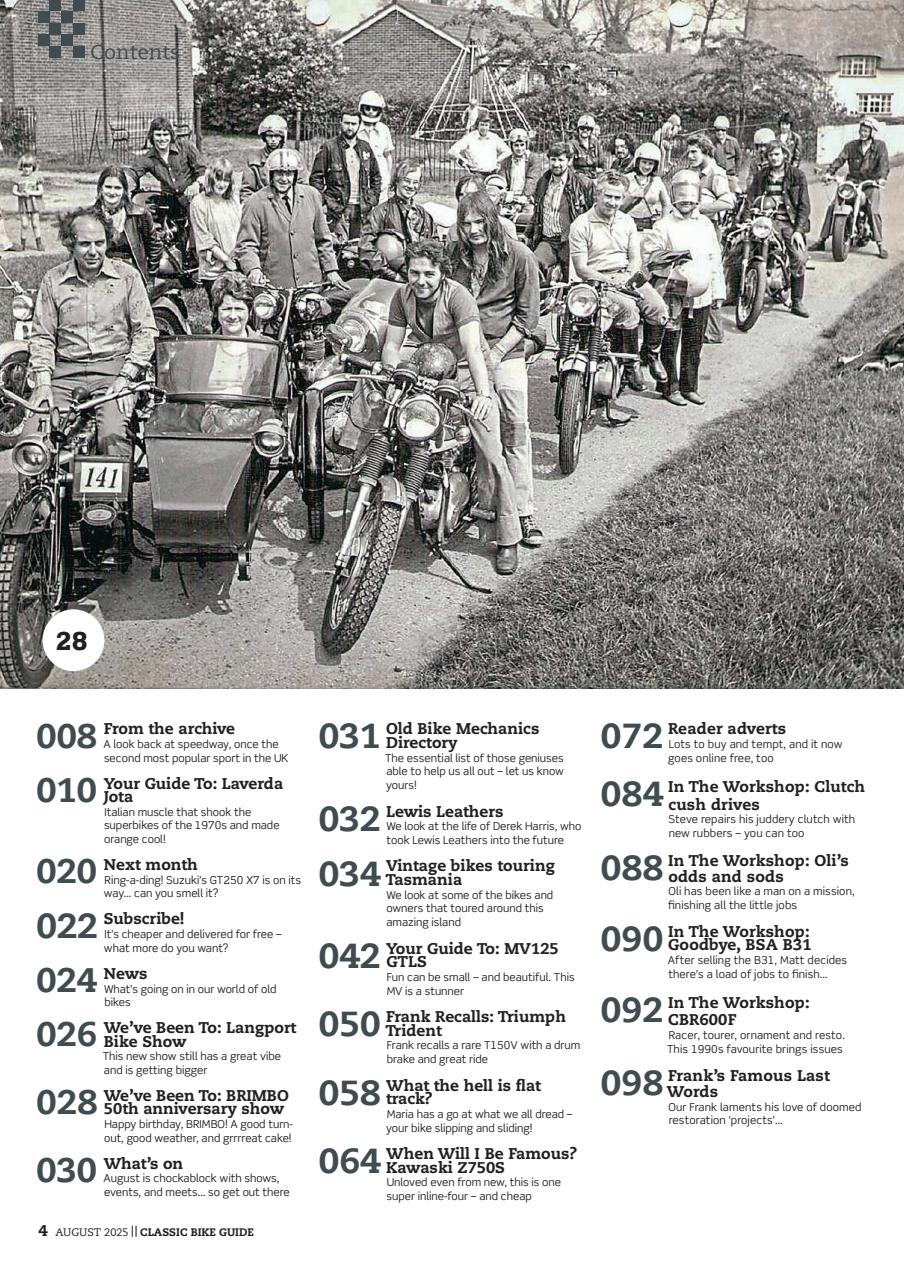 Contents

141

28

008 From the archive
A look back at speedway, once the second most popular sport in the UK

010 Your Guide To: Laverda Jota
Italian muscle that shook the superbikes of the 1970s and made orange cool!

020 Next month
Ring-a-ding! Suzuki's GT250 X7 is on its way... can you smell it?

022 Subscribe!
It's cheaper and delivered for free – what more do you want?

024 News
What's going on in our world of old bikes

026 We've Been To: Langport Bike Show
This new show still has a great vibe and is getting bigger

028 We've Been To: BRIMBO 50th anniversary show
Happy birthday, BRIMBO! A good turn-out, good weather, and grrrreat cake!

030 What's on
August is chockablock with shows, events, and meets... so get out there

031 Old Bike Mechanics Directory
The essential list of those geniuses able to help us all out – let us know yours!

032 Lewis Leathers
We look at the life of Derek Harris, who took Lewis Leathers into the future

034 Vintage bikes touring Tasmania
We look at some of the bikes and owners that toured around this amazing island

042 Your Guide To: MV125 GTLS
Fun can be small – and beautiful. This MV is a stunner

050 Frank Recalls: Triumph Trident
Frank recalls a rare T150V with a drum brake and great ride

058 What the hell is flat track?
Maria has a go at what we all dread – your bike slipping and sliding!

064 When Will I Be Famous? Kawaski Z750S
Unloved even from new, this is one super inline-four – and cheap

072 Reader adverts
Lots to buy and tempt, and it now goes online free, too

084 In The Workshop: Clutch cush drives
Steve repairs his juddery clutch with new rubbers – you can too

088 In The Workshop: Oli's odds and sods
Oli has been like a man on a mission, finishing all the little jobs

090 In The Workshop: Goodbye, BSA B31
After selling the B31, Matt decides there's a load of jobs to finish...

092 In The Workshop: CBR600F
Racer, tourer, ornament and resto. This 1990s favourite brings issues

098 Frank's Famous Last Words
Our Frank laments his love of doomed restoration 'projects'...

4 AUGUST 2025 || CLASSIC BIKE GUIDE